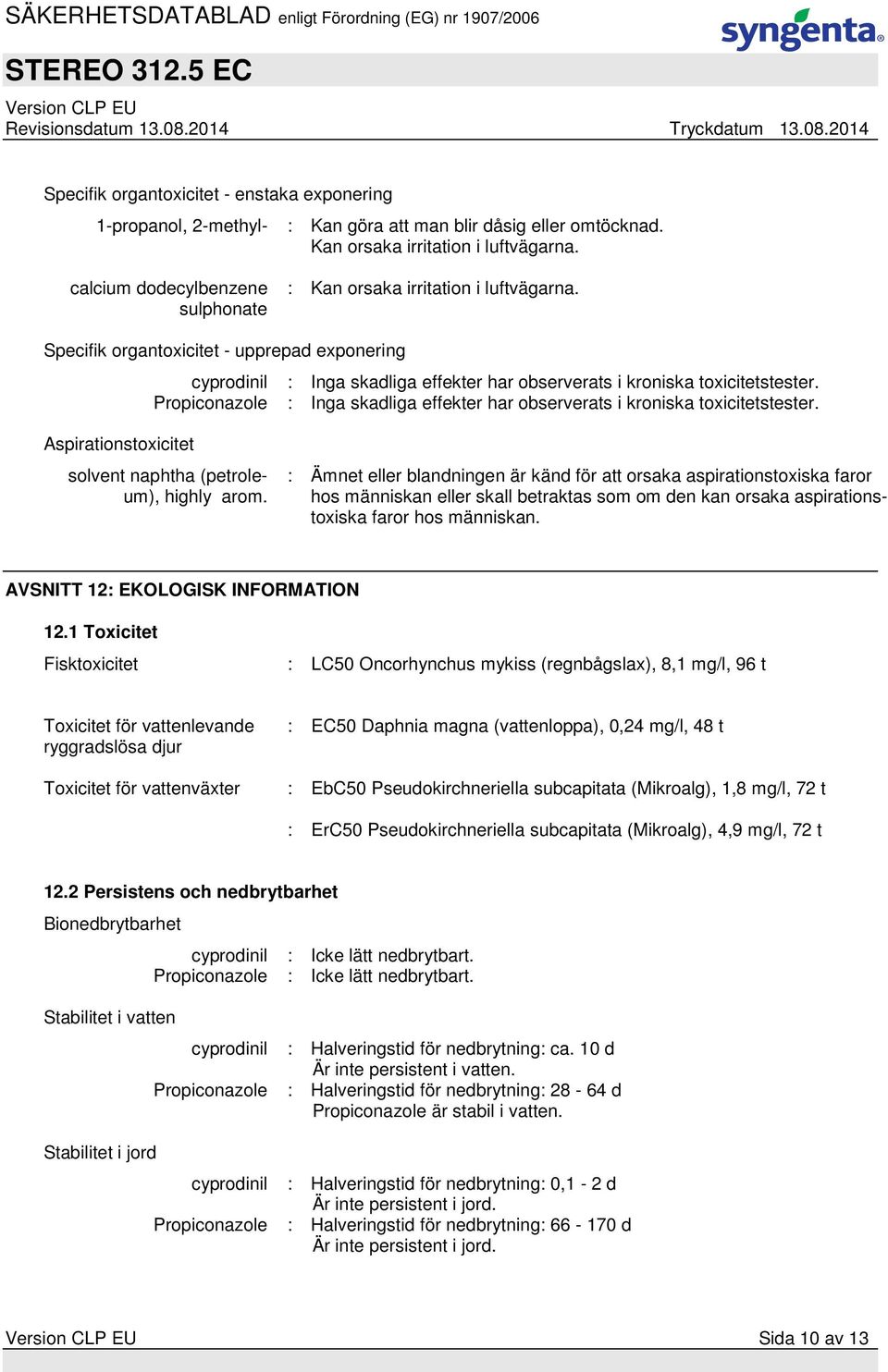 SÄKERHETSDATABLAD enligt Förordning (EG) nr 1907/2006

syngenta

STEREO 312.5 EC

Version CLP EU
Revisionsdatum 13.08.2014 Tryckdatum 13.08.2014

Specifik organtoxicitet - enstaka exponering

1-propanol, 2-methyl- : Kan göra att man blir dåsig eller omtöcknad. Kan orsaka irritation i luftvägarna.

calcium dodecylbenzene sulphonate : Kan orsaka irritation i luftvägarna.

Specifik organtoxicitet - upprepad exponering

cyprodinil : Inga skadliga effekter har observerats i kroniska toxicitetstester.
Propiconazole : Inga skadliga effekter har observerats i kroniska toxicitetstester.

Aspirationstoxicitet

solvent naphtha (petroleum), highly arom. : Ämnet eller blandningen är känd för att orsaka aspirationstoxiska faror hos människan eller skall betraktas som om den kan orsaka aspirationstoxiska faror hos människan.

AVSNITT 12: EKOLOGISK INFORMATION

12.1 Toxicitet

Fisktoxicitet : LC50 Oncorhynchus mykiss (regnbågslax), 8,1 mg/l, 96 t

Toxicitet för vattenlevande ryggradslösa djur : EC50 Daphnia magna (vattenloppa), 0,24 mg/l, 48 t

Toxicitet för vattenväxter : EbC50 Pseudokirchneriella subcapitata (Mikroalg), 1,8 mg/l, 72 t

: ErC50 Pseudokirchneriella subcapitata (Mikroalg), 4,9 mg/l, 72 t

12.2 Persistens och nedbrytbarhet

Bionedbrytbarhet

cyprodinil : Icke lätt nedbrytbart.
Propiconazole : Icke lätt nedbrytbart.

Stabilitet i vatten

cyprodinil : Halveringstid för nedbrytning: ca. 10 d
Är inte persistent i vatten.
Propiconazole : Halveringstid för nedbrytning: 28 - 64 d
Propiconazole är stabil i vatten.

Stabilitet i jord

cyprodinil : Halveringstid för nedbrytning: 0,1 - 2 d
Är inte persistent i jord.
Propiconazole : Halveringstid för nedbrytning: 66 - 170 d
Är inte persistent i jord.

Version CLP EU Sida 10 av 13